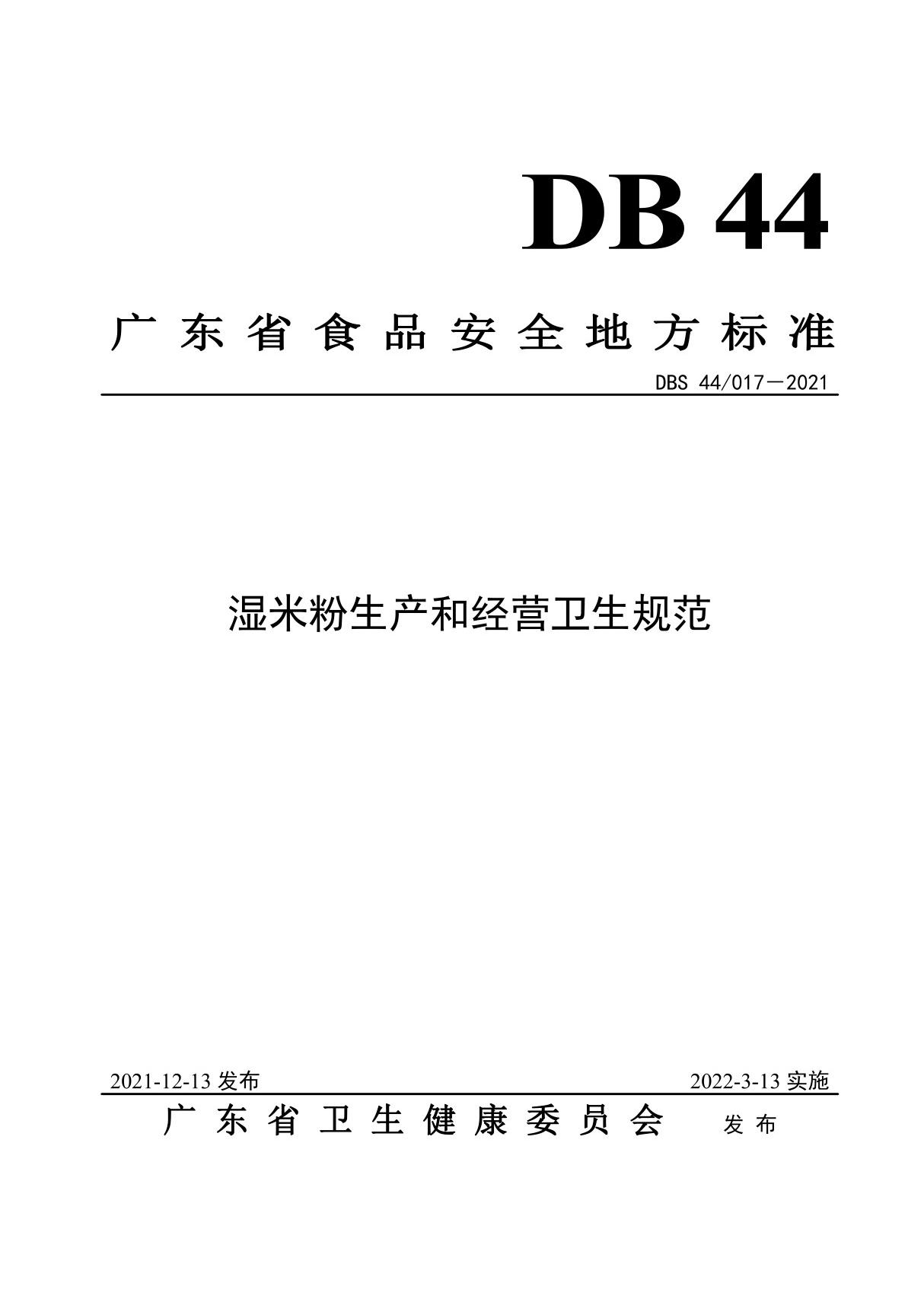 DB 44

广东省食品安全地方标准

DBS 44/017—2021

湿米粉生产和经营卫生规范

2021-12-13 发布

2022-3-13 实施

广东省卫生健康委员会 发布